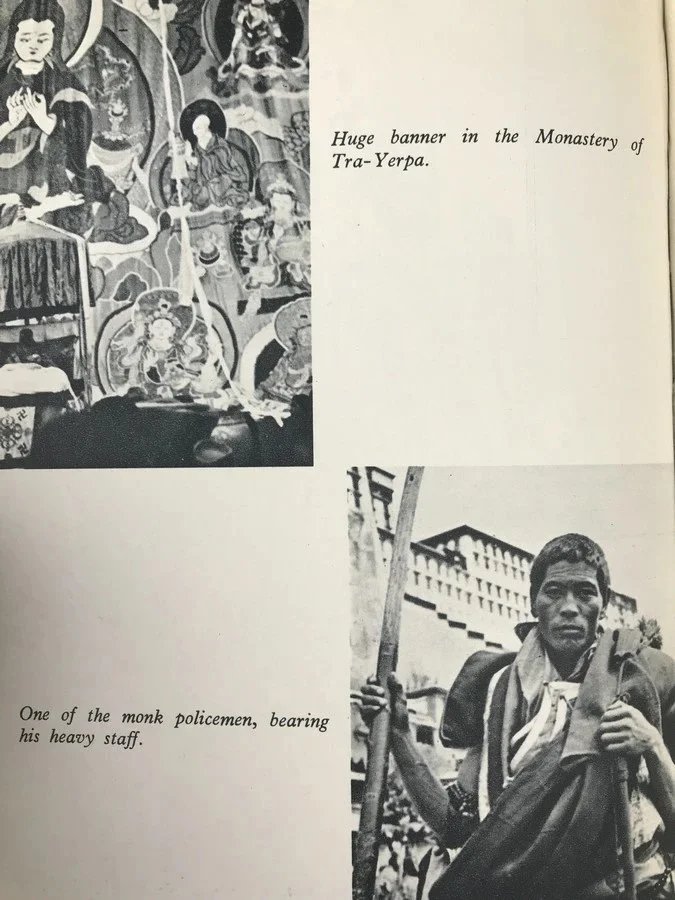 Huge banner in the Monastery of Tra-Yerpa.

One of the monk policemen, bearing his heavy staff.